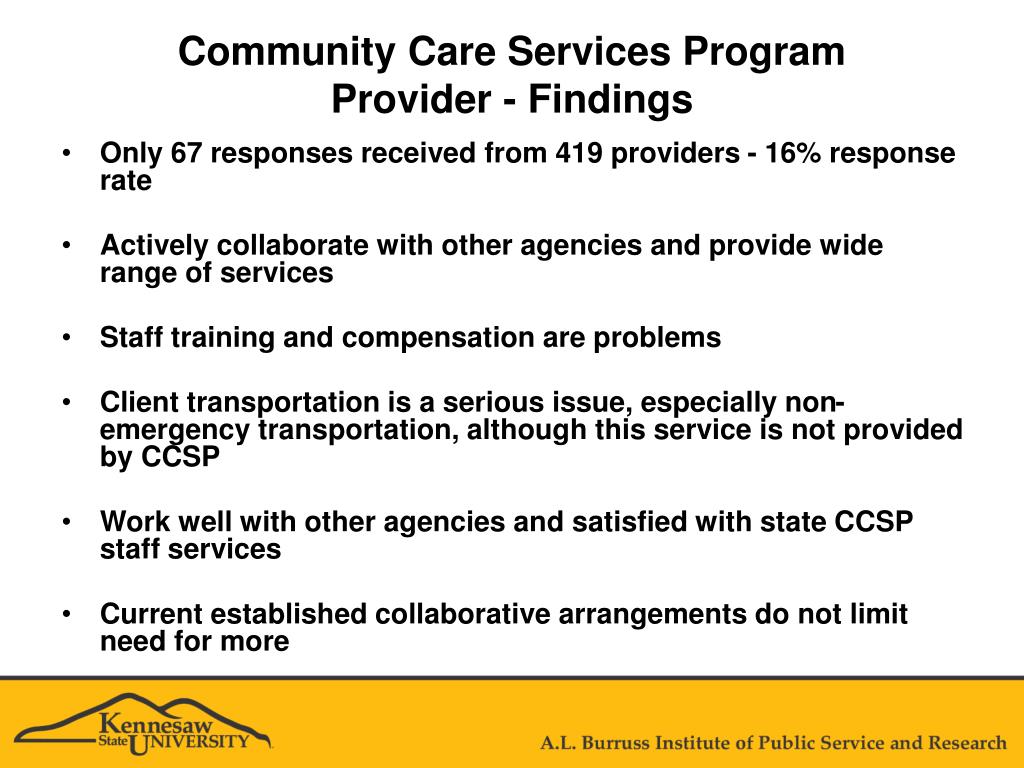 Community Care Services Program
Provider - Findings

• Only 67 responses received from 419 providers - 16% response rate

• Actively collaborate with other agencies and provide wide range of services

• Staff training and compensation are problems

• Client transportation is a serious issue, especially non-emergency transportation, although this service is not provided by CCSP

• Work well with other agencies and satisfied with state CCSP staff services

• Current established collaborative arrangements do not limit need for more

Kennesaw State UNIVERSITY

A.L. Burruss Institute of Public Service and Research